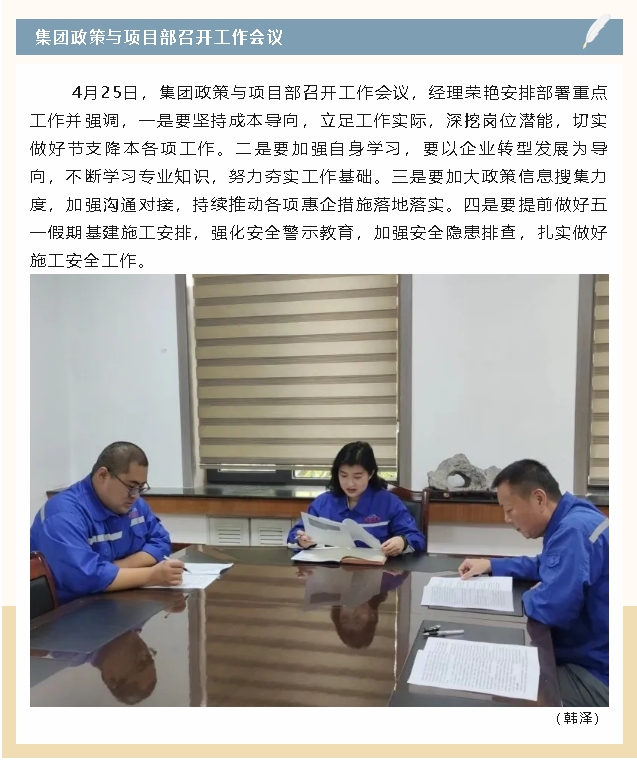 集团政策与项目部召开工作会议

4月25日，集团政策与项目部召开工作会议，经理荣艳安排部署重点工作并强调，一是要坚持成本导向，立足工作实际，深挖岗位潜能，切实做好节支降本各项工作。二是要加强自身学习，要以企业转型发展为导向，不断学习专业知识，努力夯实工作基础。三是要加大政策信息搜集力度，加强沟通对接，持续推动各项惠企措施落地落实。四是要提前做好五一假期基建施工安排，强化安全警示教育，加强安全隐患排查，扎实做好施工安全工作。

（韩泽）